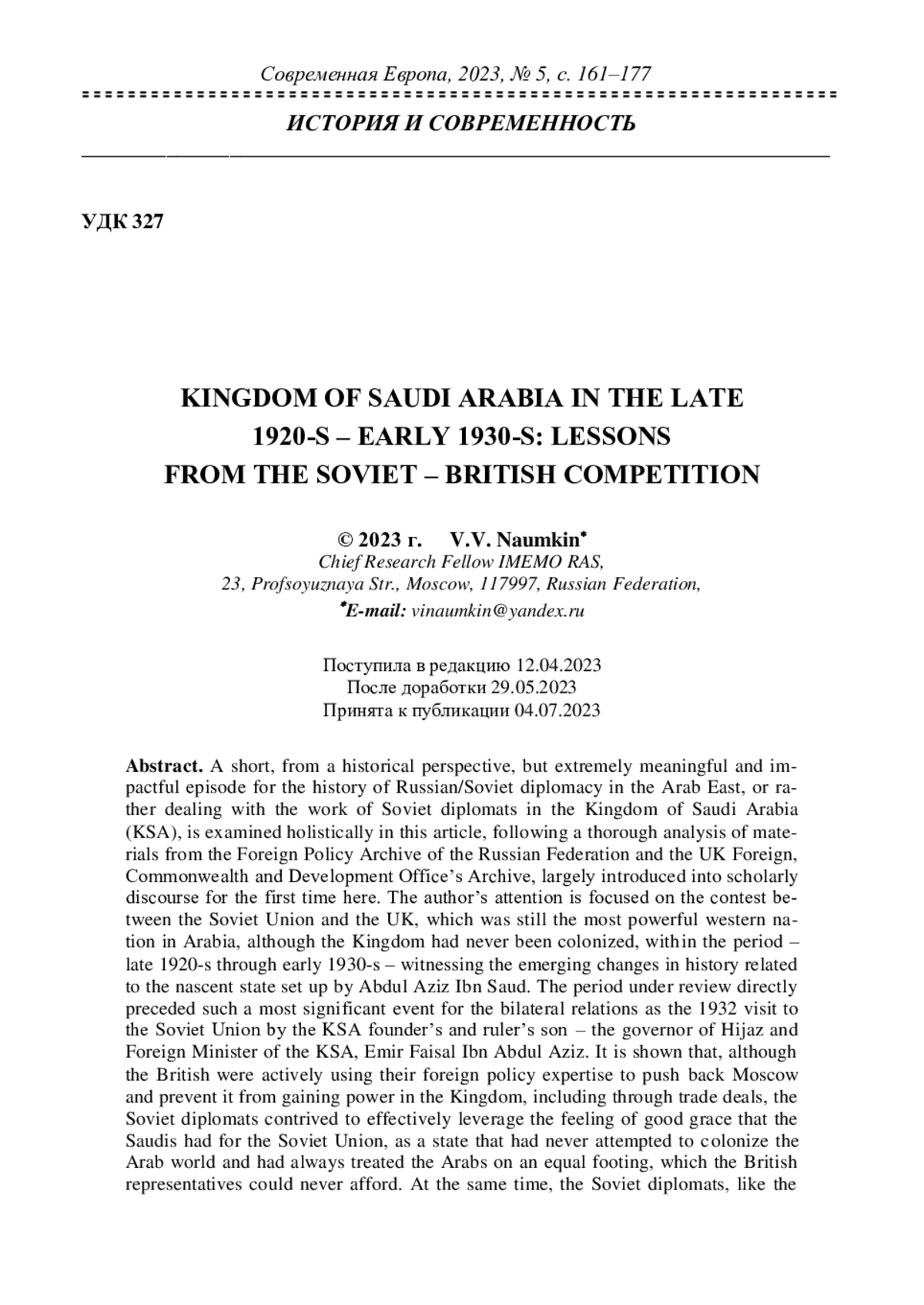 Современная Европа, 2023, № 5, с. 161–177

ИСТОРИЯ И СОВРЕМЕННОСТЬ

УДК 327

KINGDOM OF SAUDI ARABIA IN THE LATE 1920-S – EARLY 1930-S: LESSONS FROM THE SOVIET – BRITISH COMPETITION

© 2023 г. V.V. Naumkin*
Chief Research Fellow IMEMO RAS,
23, Profsoyuznaya Str., Moscow, 117997, Russian Federation,
*E-mail: vinaumkin@yandex.ru

Поступила в редакцию 12.04.2023
После доработки 29.05.2023
Принята к публикации 04.07.2023

Abstract. A short, from a historical perspective, but extremely meaningful and impactful episode for the history of Russian/Soviet diplomacy in the Arab East, or rather dealing with the work of Soviet diplomats in the Kingdom of Saudi Arabia (KSA), is examined holistically in this article, following a thorough analysis of materials from the Foreign Policy Archive of the Russian Federation and the UK Foreign, Commonwealth and Development Office's Archive, largely introduced into scholarly discourse for the first time here. The author's attention is focused on the contest between the Soviet Union and the UK, which was still the most powerful western nation in Arabia, although the Kingdom had never been colonized, within the period – late 1920-s through early 1930-s – witnessing the emerging changes in history related to the nascent state set up by Abdul Aziz Ibn Saud. The period under review directly preceded such a most significant event for the bilateral relations as the 1932 visit to the Soviet Union by the KSA founder's and ruler's son – the governor of Hijaz and Foreign Minister of the KSA, Emir Faisal Ibn Abdul Aziz. It is shown that, although the British were actively using their foreign policy expertise to push back Moscow and prevent it from gaining power in the Kingdom, including through trade deals, the Soviet diplomats contrived to effectively leverage the feeling of good grace that the Saudis had for the Soviet Union, as a state that had never attempted to colonize the Arab world and had always treated the Arabs on an equal footing, which the British representatives could never afford. At the same time, the Soviet diplomats, like the